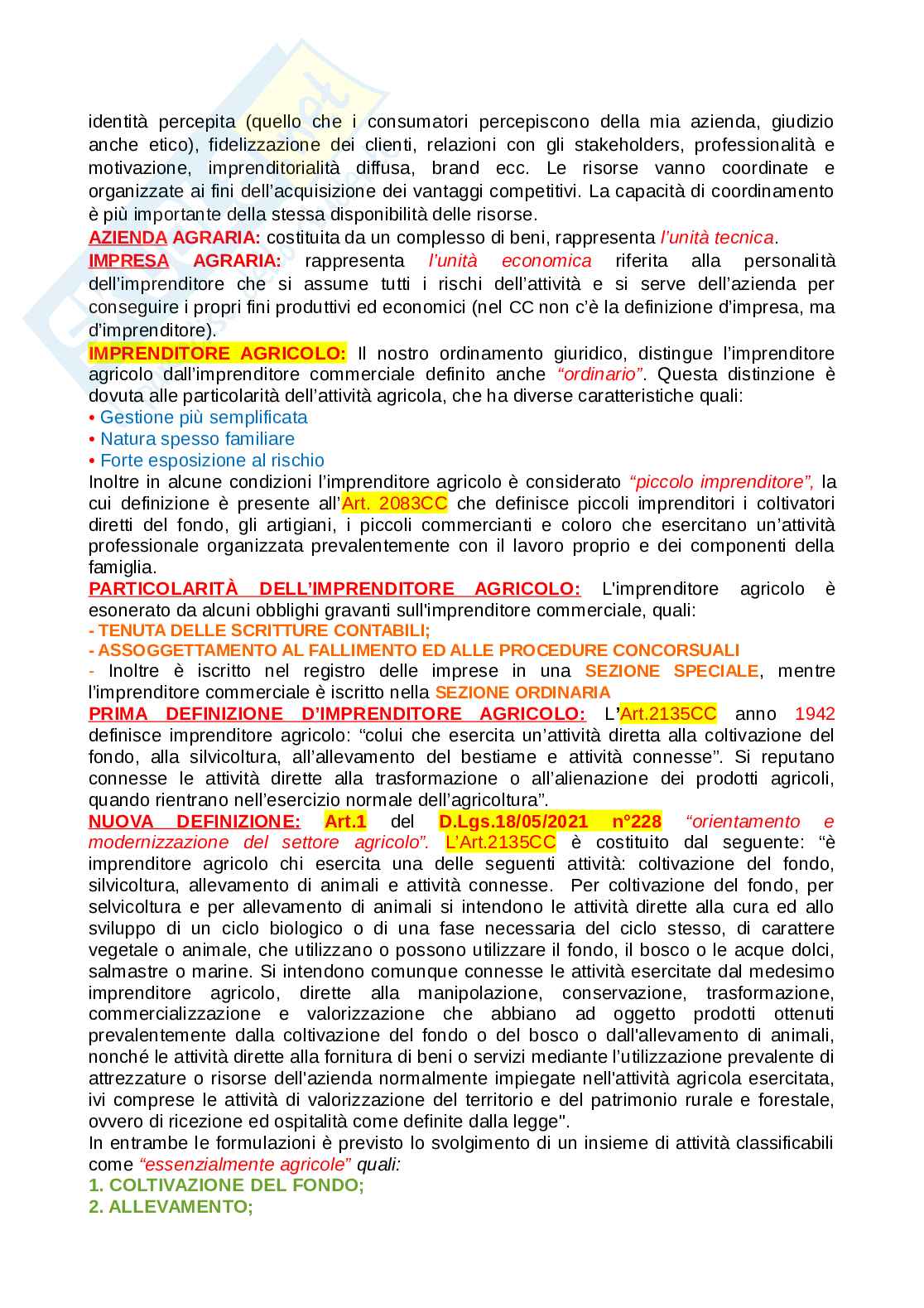 identità percepita (quello che i consumatori percepiscono della mia azienda, giudizio anche etico), fidelizzazione dei clienti, relazioni con gli stakeholders, professionalità e motivazione, imprenditorialità diffusa, brand ecc. Le risorse vanno coordinate e organizzate ai fini dell'acquisizione dei vantaggi competitivi. La capacità di coordinamento è più importante della stessa disponibilità delle risorse.
AZIENDA AGRARIA: costituita da un complesso di beni, rappresenta l'unità tecnica.
IMPRESA AGRARIA: rappresenta l'unità economica riferita alla personalità dell'imprenditore che si assume tutti i rischi dell'attività e si serve dell'azienda per conseguire i propri fini produttivi ed economici (nel CC non c'è la definizione d'impresa, ma d'imprenditore).
IMPRENDITORE AGRICOLO: Il nostro ordinamento giuridico, distingue l'imprenditore agricolo dall'imprenditore commerciale definito anche "ordinario". Questa distinzione è dovuta alle particolarità dell'attività agricola, che ha diverse caratteristiche quali:
• Gestione più semplificata
• Natura spesso familiare
• Forte esposizione al rischio
Inoltre in alcune condizioni l'imprenditore agricolo è considerato "piccolo imprenditore", la cui definizione è presente all'Art. 2083CC che definisce piccoli imprenditori i coltivatori diretti del fondo, gli artigiani, i piccoli commercianti e coloro che esercitano un'attività professionale organizzata prevalentemente con il lavoro proprio e dei componenti della famiglia.
PARTICOLARITÀ DELL'IMPRENDITORE AGRICOLO: L'imprenditore agricolo è esonerato da alcuni obblighi gravanti sull'imprenditore commerciale, quali:
- TENUTA DELLE SCRITTURE CONTABILI;
- ASSOGGETTAMENTO AL FALLIMENTO ED ALLE PROCEDURE CONCORSUALI
- Inoltre è iscritto nel registro delle imprese in una SEZIONE SPECIALE, mentre l'imprenditore commerciale è iscritto nella SEZIONE ORDINARIA
PRIMA DEFINIZIONE D'IMPRENDITORE AGRICOLO: L'Art.2135CC anno 1942 definisce imprenditore agricolo: "colui che esercita un'attività diretta alla coltivazione del fondo, alla silvicoltura, all'allevamento del bestiame e attività connesse". Si reputano connesse le attività dirette alla trasformazione o all'alienazione dei prodotti agricoli, quando rientrano nell'esercizio normale dell'agricoltura".
NUOVA DEFINIZIONE: Art.1 del D.Lgs.18/05/2021 n°228 "orientamento e modernizzazione del settore agricolo". L'Art.2135CC è costituito dal seguente: "è imprenditore agricolo chi esercita una delle seguenti attività: coltivazione del fondo, silvicoltura, allevamento di animali e attività connesse. Per coltivazione del fondo, per selvicoltura e per allevamento di animali si intendono le attività dirette alla cura ed allo sviluppo di un ciclo biologico o di una fase necessaria del ciclo stesso, di carattere vegetale o animale, che utilizzano o possono utilizzare il fondo, il bosco o le acque dolci, salmastre o marine. Si intendono comunque connesse le attività esercitate dal medesimo imprenditore agricolo, dirette alla manipolazione, conservazione, trasformazione, commercializzazione e valorizzazione che abbiano ad oggetto prodotti ottenuti prevalentemente dalla coltivazione del fondo o del bosco o dall'allevamento di animali, nonché le attività dirette alla fornitura di beni o servizi mediante l'utilizzazione prevalente di attrezzature o risorse dell'azienda normalmente impiegate nell'attività agricola esercitata, ivi comprese le attività di valorizzazione del territorio e del patrimonio rurale e forestale, ovvero di ricezione ed ospitalità come definite dalla legge".
In entrambe le formulazioni è previsto lo svolgimento di un insieme di attività classificabili come "essenzialmente agricole" quali:
1. COLTIVAZIONE DEL FONDO;
2. ALLEVAMENTO;